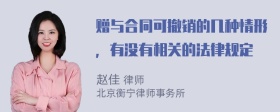 赠与合同可撤销的几种情形，有没有相关的法律规定

赵佳 律师
北京衡宁律师事务所